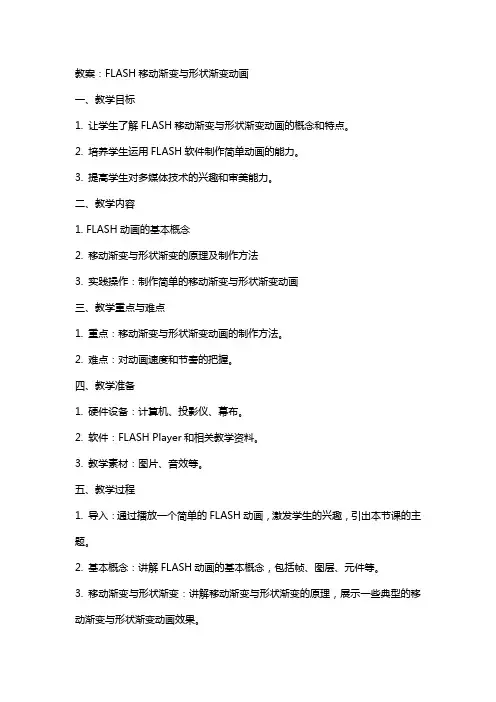 教案：FLASH 移动渐变与形状渐变动画

一、教学目标

1. 让学生了解 FLASH 移动渐变与形状渐变动画的概念和特点。

2. 培养学生运用 FLASH 软件制作简单动画的能力。

3. 提高学生对多媒体技术的兴趣和审美能力。

二、教学内容

1. FLASH 动画的基本概念

2. 移动渐变与形状渐变的原理及制作方法

3. 实践操作：制作简单的移动渐变与形状渐变动画

三、教学重点与难点

1. 重点：移动渐变与形状渐变动画的制作方法。

2. 难点：对动画速度和节奏的把握。

四、教学准备

1. 硬件设备：计算机、投影仪、幕布。

2. 软件：FLASH Player 和相关教学资料。

3. 教学素材：图片、音效等。

五、教学过程

1. 导入：通过播放一个简单的 FLASH 动画，激发学生的兴趣，引出本节课的主题。

2. 基本概念：讲解 FLASH 动画的基本概念，包括帧、图层、元件等。

3. 移动渐变与形状渐变：讲解移动渐变与形状渐变的原理，展示一些典型的移动渐变与形状渐变动画效果。